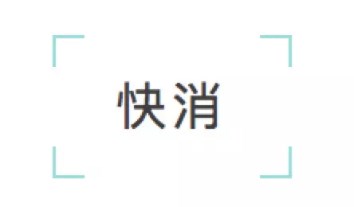 快消